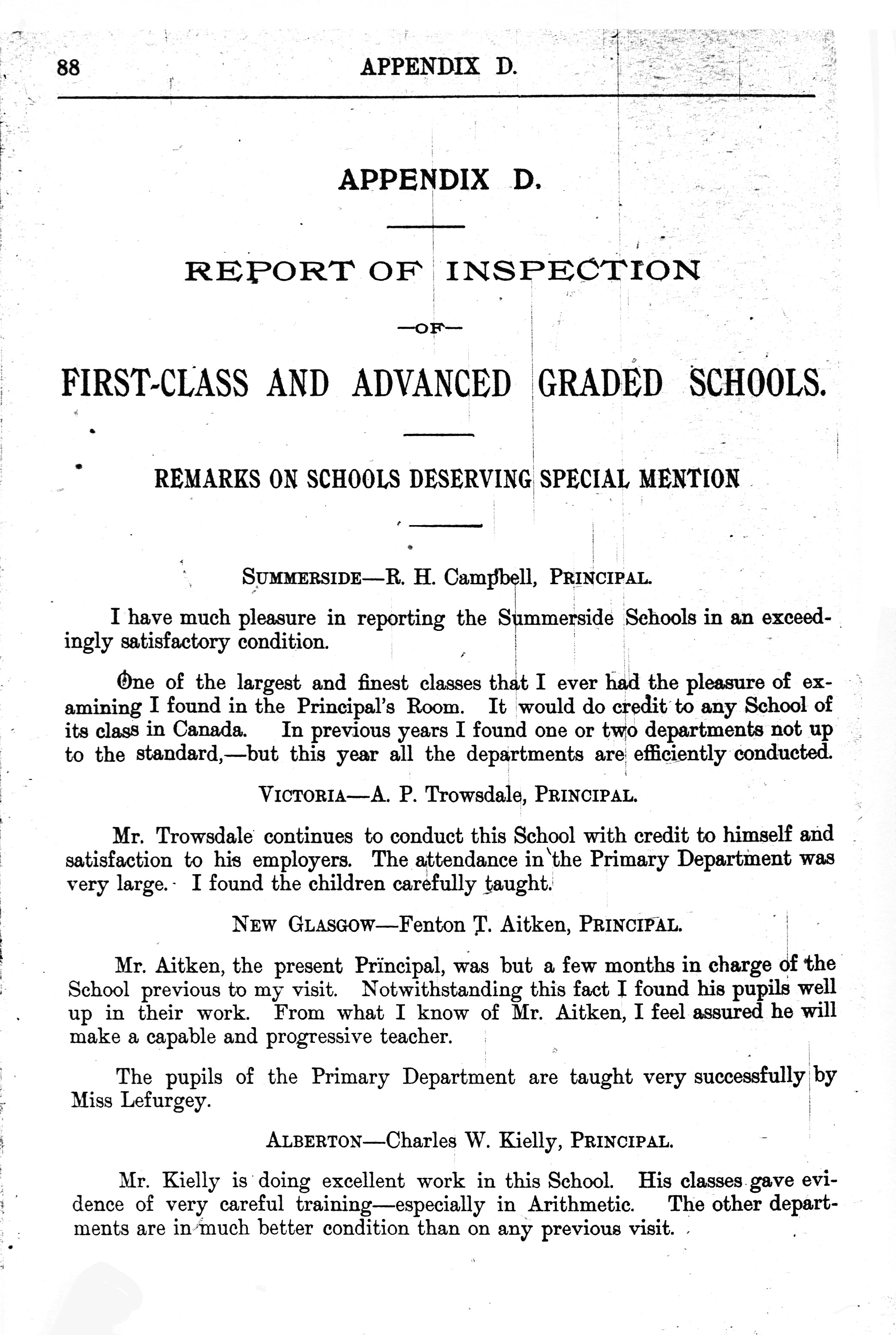 88 APPENDIX D.

APPENDIX D.

REPORT OF INSPECTION

—OF—

FIRST-CLASS AND ADVANCED GRADED SCHOOLS.

REMARKS ON SCHOOLS DESERVING SPECIAL MENTION

SUMMERSIDE—R. H. Campbell, PRINCIPAL.

I have much pleasure in reporting the Summerside Schools in an exceedingly satisfactory condition.

One of the largest and finest classes that I ever had the pleasure of examining I found in the Principal's Room. It would do credit to any School of its class in Canada. In previous years I found one or two departments not up to the standard,—but this year all the departments are efficiently conducted.

VICTORIA—A. P. Trowsdale, PRINCIPAL.

Mr. Trowsdale continues to conduct this School with credit to himself and satisfaction to his employers. The attendance in the Primary Department was very large. I found the children carefully taught.

NEW GLASGOW—Fenton T. Aitken, PRINCIPAL.

Mr. Aitken, the present Principal, was but a few months in charge of the School previous to my visit. Notwithstanding this fact I found his pupils well up in their work. From what I know of Mr. Aitken, I feel assured he will make a capable and progressive teacher.

The pupils of the Primary Department are taught very successfully by Miss Lefurgey.

ALBERTON—Charles W. Kielly, PRINCIPAL.

Mr. Kielly is doing excellent work in this School. His classes gave evidence of very careful training—especially in Arithmetic. The other departments are in much better condition than on any previous visit.